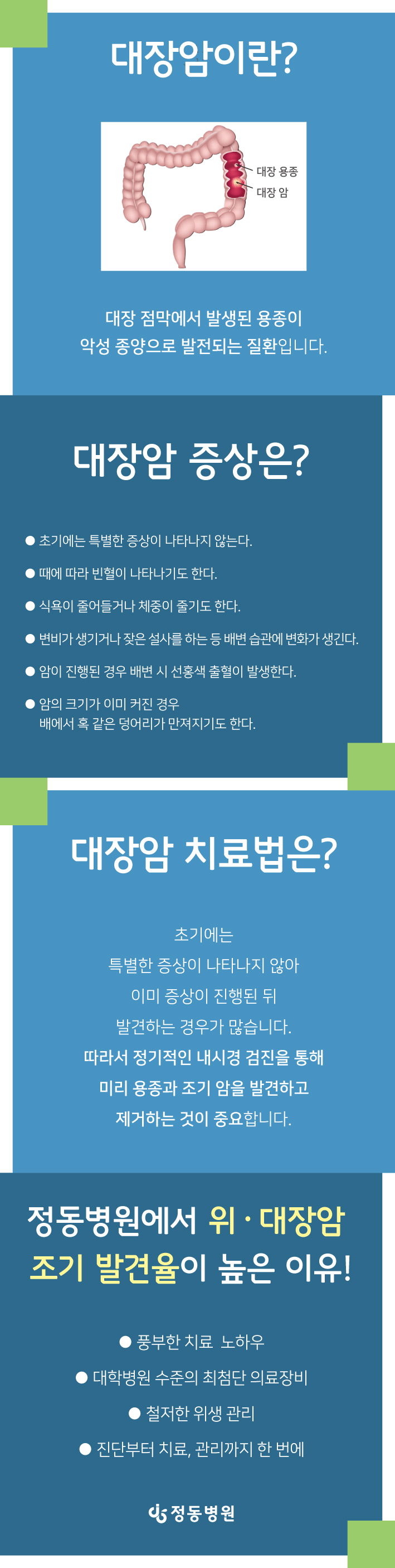 대장암이란?

대장 용종

대장 암

대장 점막에서 발생된 용종이 악성 종양으로 발전되는 질환입니다.

대장암 증상은?

• 초기에는 특별한 증상이 나타나지 않는다.

• 때에 따라 빈혈이 나타나기도 한다.

• 식욕이 줄어들거나 체중이 줄기도 한다.

• 변비가 생기거나 잦은 설사를 하는 등 배변 습관에 변화가 생긴다.

• 암이 진행된 경우 배변 시 선홍색 출혈이 발생한다.

• 암의 크기가 이미 커진 경우 배에서 혹 같은 덩어리가 만져지기도 한다.

대장암 치료법은?

초기에는
특별한 증상이 나타나지 않아
이미 증상이 진행된 뒤
발견하는 경우가 많습니다.
따라서 정기적인 내시경 검진을 통해
미리 용종과 조기 암을 발견하고
제거하는 것이 중요합니다.

정동병원에서 위 · 대장암
조기 발견율이 높은 이유!

• 풍부한 치료 노하우

• 대학병원 수준의 최첨단 의료장비

• 철저한 위생 관리

• 진단부터 치료, 관리까지 한 번에

정동병원